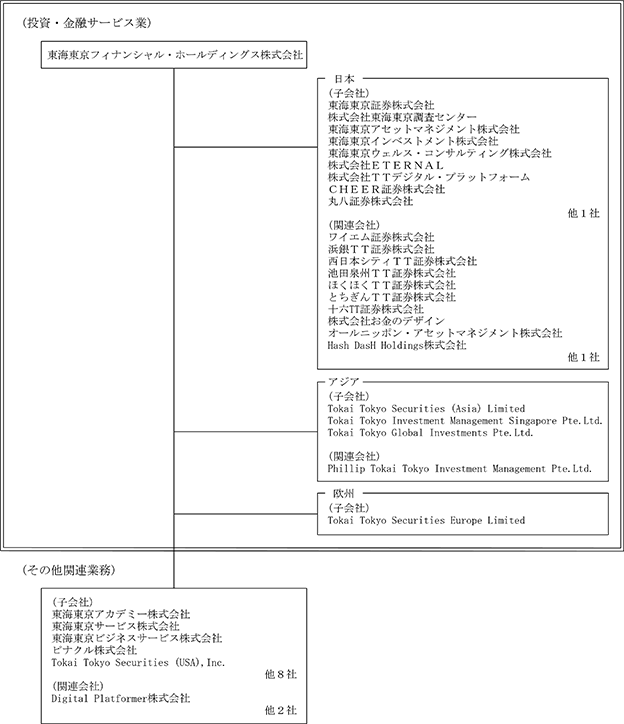 (投資・金融サービス業)

東海東京フィナンシャル・ホールディングス株式会社

日本

(子会社)
東海東京証券株式会社
株式会社東海東京調査センター
東海東京アセットマネジメント株式会社
東海東京インベストメント株式会社
東海東京ウェルス・コンサルティング株式会社
株式会社ＥＴＥＲＮＡＬ
株式会社ＴＴデジタル・プラットフォーム
ＣＨＥＥＲ証券株式会社
丸八証券株式会社
他１社

(関連会社)
ワイエム証券株式会社
浜銀ＴＴ証券株式会社
西日本シティＴＴ証券株式会社
池田泉州ＴＴ証券株式会社
ほくほくＴＴ証券株式会社
とちぎんＴＴ証券株式会社
十六TT証券株式会社
株式会社お金のデザイン
オールニッポン・アセットマネジメント株式会社
Hash DasH Holdings株式会社
他１社

アジア

(子会社)
Tokai Tokyo Securities (Asia) Limited
Tokai Tokyo Investment Management Singapore Pte.Ltd.
Tokai Tokyo Global Investments Pte.Ltd.

(関連会社)
Phillip Tokai Tokyo Investment Management Pte.Ltd.

欧州

(子会社)
Tokai Tokyo Securities Europe Limited

(その他関連業務)

(子会社)
東海東京アカデミー株式会社
東海東京サービス株式会社
東海東京ビジネスサービス株式会社
ピナクル株式会社
Tokai Tokyo Securities (USA),Inc.
他８社

(関連会社)
Digital Platformer株式会社
他２社